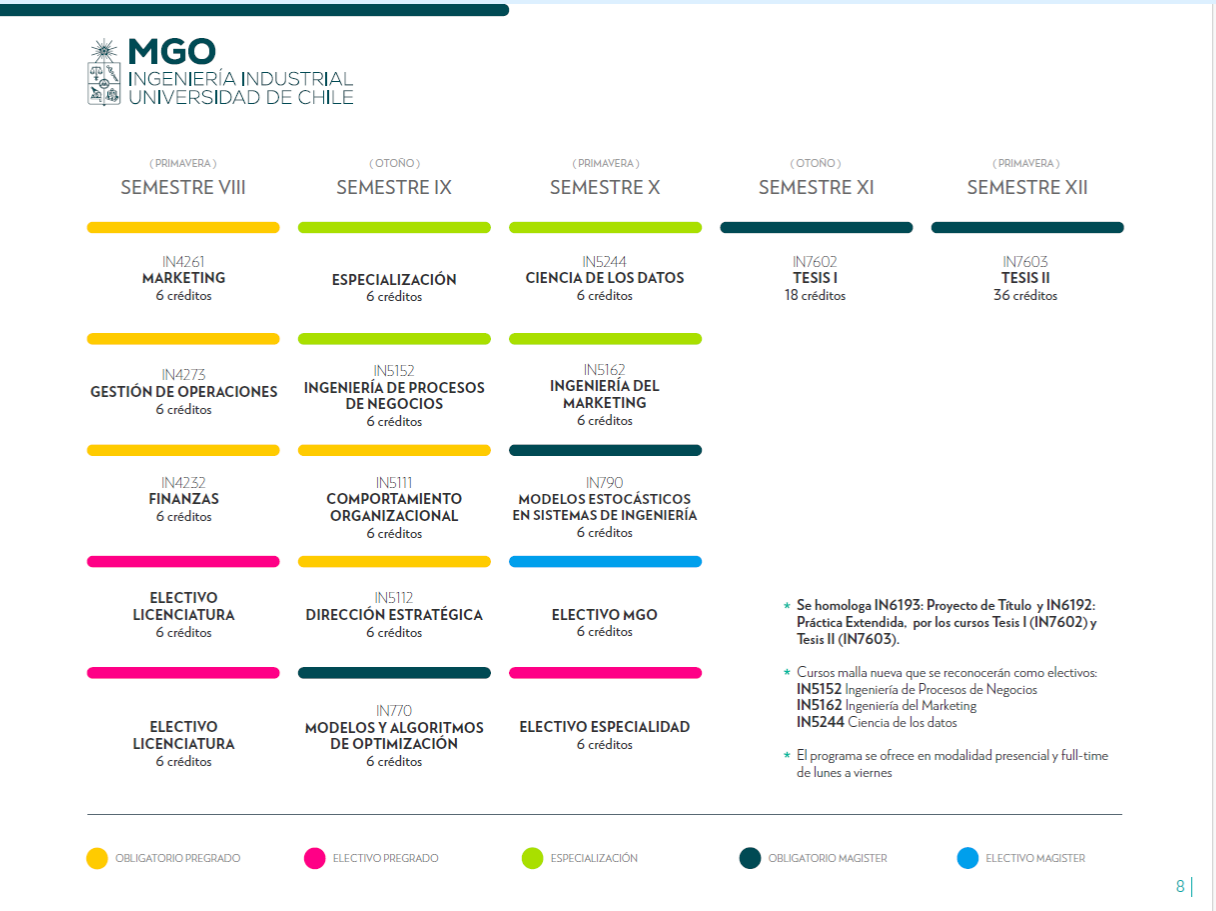 MGO
INGENIERÍA INDUSTRIAL
UNIVERSIDAD DE CHILE

( PRIMAVERA )
SEMESTRE VIII

IN4261
MARKETING
6 créditos

IN4273
GESTIÓN DE OPERACIONES
6 créditos

IN4232
FINANZAS
6 créditos

ELECTIVO LICENCIATURA
6 créditos

ELECTIVO LICENCIATURA
6 créditos

( OTOÑO )
SEMESTRE IX

ESPECIALIZACIÓN
6 créditos

IN5152
INGENIERÍA DE PROCESOS DE NEGOCIOS
6 créditos

IN5111
COMPORTAMIENTO ORGANIZACIONAL
6 créditos

IN5112
DIRECCIÓN ESTRATÉGICA
6 créditos

IN770
MODELOS Y ALGORITMOS DE OPTIMIZACIÓN
6 créditos

( PRIMAVERA )
SEMESTRE X

IN5244
CIENCIA DE LOS DATOS
6 créditos

IN5162
INGENIERÍA DEL MARKETING
6 créditos

IN790
MODELOS ESTOCÁSTICOS EN SISTEMAS DE INGENIERÍA
6 créditos

ELECTIVO MGO
6 créditos

ELECTIVO ESPECIALIDAD
6 créditos

( OTOÑO )
SEMESTRE XI

IN7602
TESIS I
18 créditos

( PRIMAVERA )
SEMESTRE XII

IN7603
TESIS II
36 créditos

* Se homologa IN6193: Proyecto de Título y IN6192: Práctica Extendida, por los cursos Tesis I (IN7602) y Tesis II (IN7603).

* Cursos malla nueva que se reconocerán como electivos:
IN5152 Ingeniería de Procesos de Negocios
IN5162 Ingeniería del Marketing
IN5244 Ciencia de los datos

* El programa se ofrece en modalidad presencial y full-time de lunes a viernes

OBLIGATORIO PREGRADO
ELECTIVO PREGRADO
ESPECIALIZACIÓN
OBLIGATORIO MAGISTER
ELECTIVO MAGISTER

8